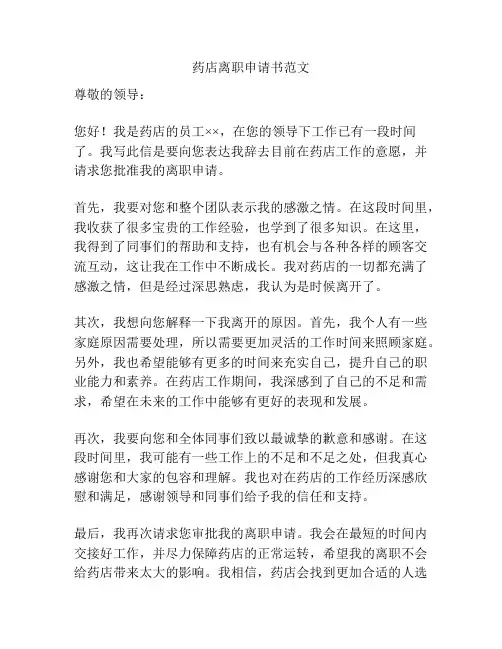 药店离职申请书范文

尊敬的领导：

您好！我是药店的员工××，在您的领导下工作已有一段时间了。我写此信是要向您表达我辞去目前在药店工作的意愿，并请求您批准我的离职申请。

首先，我要对您和整个团队表示我的感激之情。在这段时间里，我收获了很多宝贵的工作经验，也学到了很多知识。在这里，我得到了同事们的帮助和支持，也有机会与各种各样的顾客交流互动，这让我在工作中不断成长。我对药店的一切都充满了感激之情，但是经过深思熟虑，我认为是时候离开了。

其次，我想向您解释一下我离开的原因。首先，我个人有一些家庭原因需要处理，所以需要更加灵活的工作时间来照顾家庭。另外，我也希望能够有更多的时间来充实自己，提升自己的职业能力和素养。在药店工作期间，我深感到了自己的不足和需求，希望在未来的工作中能够有更好的表现和发展。

再次，我要向您和全体同事们致以最诚挚的歉意和感谢。在这段时间里，我可能有一些工作上的不足和不足之处，但我真心感谢您和大家的包容和理解。我也对在药店的工作经历深感欣慰和满足，感谢领导和同事们给予我的信任和支持。

最后，我再次请求您审批我的离职申请。我会在最短的时间内交接好工作，并尽力保障药店的正常运转，希望我的离职不会给药店带来太大的影响。我相信，药店会找到更加合适的人选